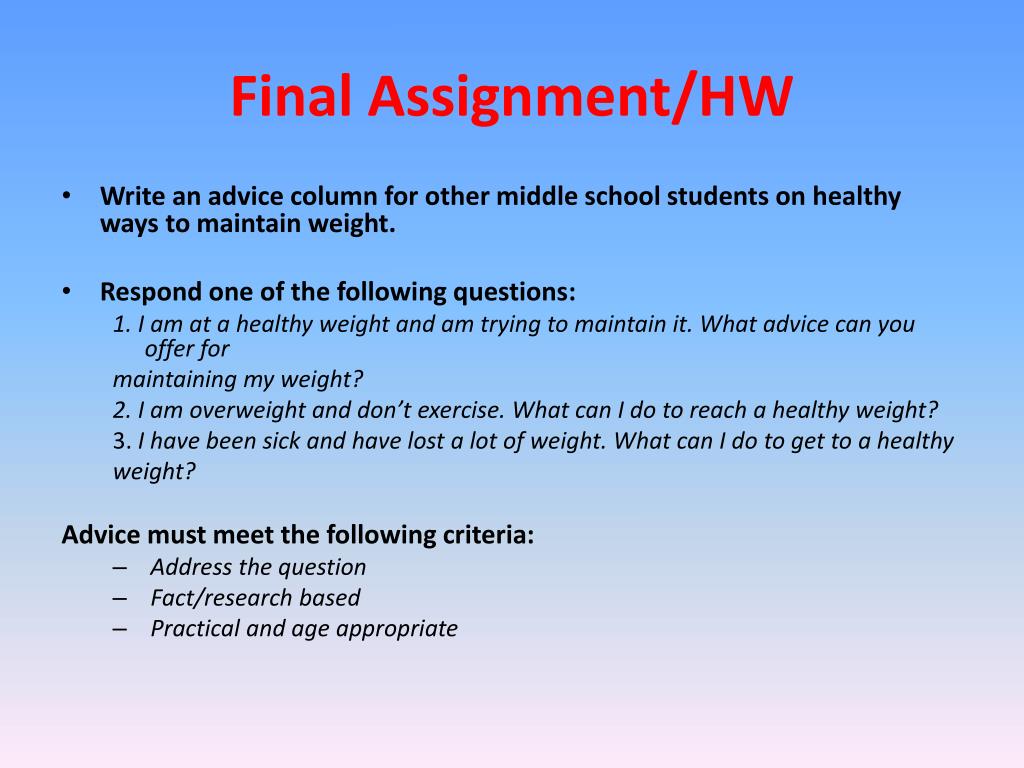 Final Assignment/HW

• Write an advice column for other middle school students on healthy ways to maintain weight.

• Respond one of the following questions:
1. I am at a healthy weight and am trying to maintain it. What advice can you offer for
maintaining my weight?
2. I am overweight and don't exercise. What can I do to reach a healthy weight?
3. I have been sick and have lost a lot of weight. What can I do to get to a healthy weight?

Advice must meet the following criteria:
– Address the question
– Fact/research based
– Practical and age appropriate